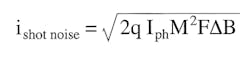 $i_{\text{shot noise}} = \sqrt{2q\, I_{ph} M^2 F \Delta B}$